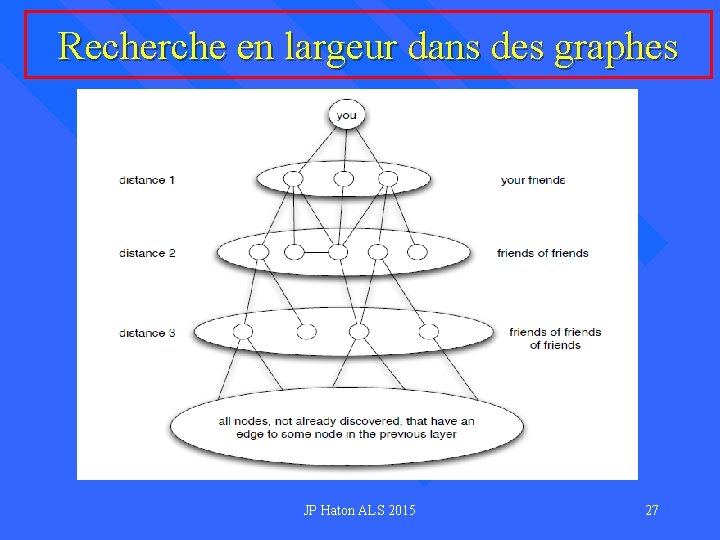 Recherche en largeur dans des graphes

you

distance 1

your friends

distance 2

friends of friends

distance 3

friends of friends of friends

all nodes, not already discovered, that have an edge to some node in the previous layer

JP Haton ALS 2015

27